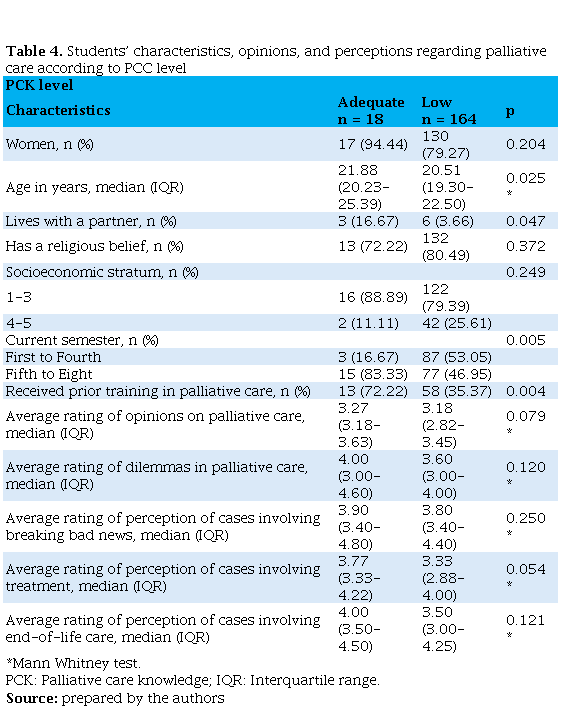 **Table 4.** Students' characteristics, opinions, and perceptions regarding palliative care according to PCC level

| PCK level Characteristics | Adequate n = 18 | Low n = 164 | p |
|---|---|---|---|
| Women, n (%) | 17 (94.44) | 130 (79.27) | 0.204 |
| Age in years, median (IQR) | 21.88 (20.23-25.39) | 20.51 (19.30-22.50) | 0.025 * |
| Lives with a partner, n (%) | 3 (16.67) | 6 (3.66) | 0.047 |
| Has a religious belief, n (%) | 13 (72.22) | 132 (80.49) | 0.372 |
| Socioeconomic stratum, n (%) | | | 0.249 |
| 1-3 | 16 (88.89) | 122 (79.39) | |
| 4-5 | 2 (11.11) | 42 (25.61) | |
| Current semester, n (%) | | | 0.005 |
| First to Fourth | 3 (16.67) | 87 (53.05) | |
| Fifth to Eight | 15 (83.33) | 77 (46.95) | |
| Received prior training in palliative care, n (%) | 13 (72.22) | 58 (35.37) | 0.004 |
| Average rating of opinions on palliative care, median (IQR) | 3.27 (3.18-3.63) | 3.18 (2.82-3.45) | 0.079 * |
| Average rating of dilemmas in palliative care, median (IQR) | 4.00 (3.00-4.60) | 3.60 (3.00-4.00) | 0.120 * |
| Average rating of perception of cases involving breaking bad news, median (IQR) | 3.90 (3.40-4.80) | 3.80 (3.40-4.40) | 0.250 * |
| Average rating of perception of cases involving treatment, median (IQR) | 3.77 (3.33-4.22) | 3.33 (2.88-4.00) | 0.054 * |
| Average rating of perception of cases involving end-of-life care, median (IQR) | 4.00 (3.50-4.50) | 3.50 (3.00-4.25) | 0.121 * |

*Mann Whitney test.
PCK: Palliative care knowledge; IQR: Interquartile range.
**Source:** prepared by the authors